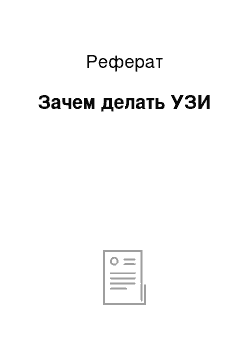 Реферат

Зачем делать УЗИ